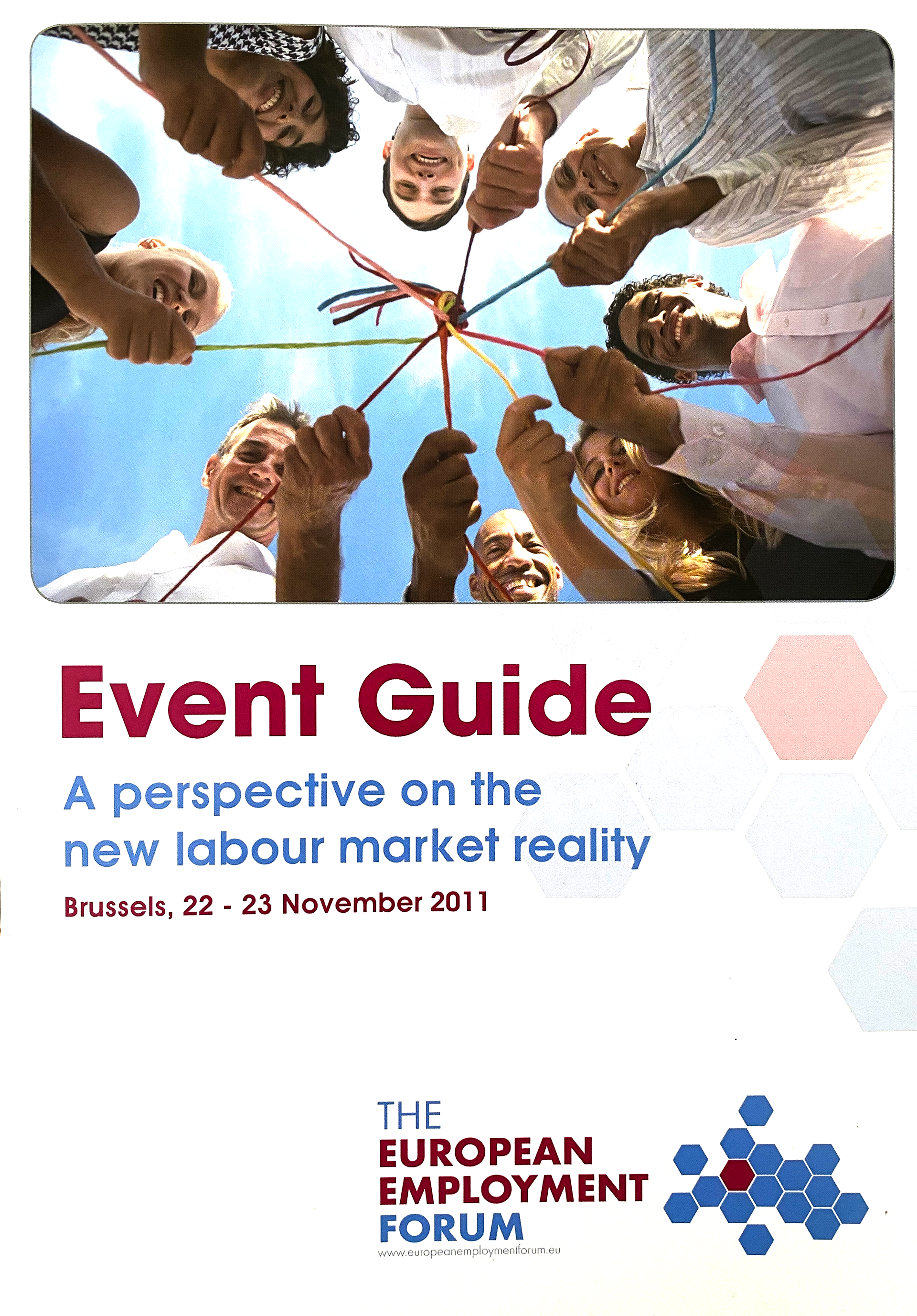 Event Guide

A perspective on the new labour market reality

Brussels, 22 - 23 November 2011

THE
EUROPEAN
EMPLOYMENT
FORUM
www.europeanemploymentforum.eu